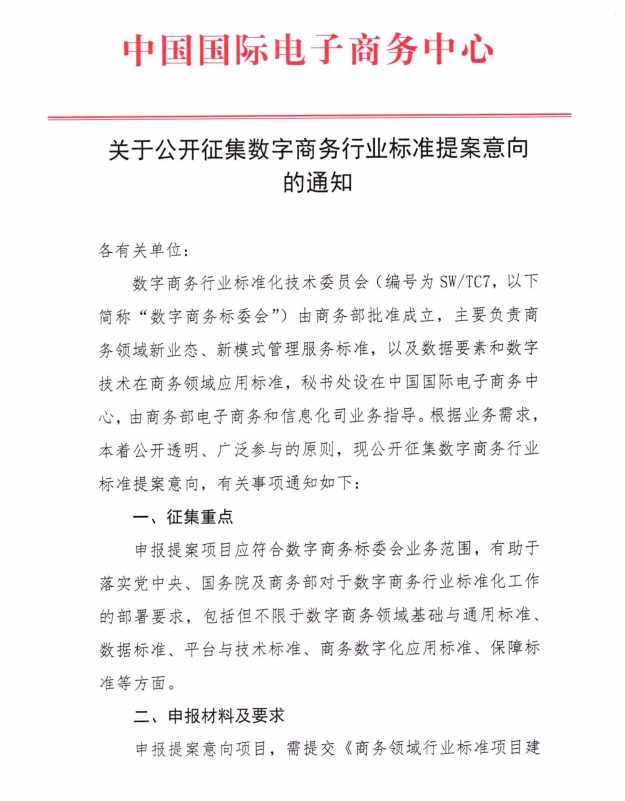 中国国际电子商务中心

关于公开征集数字商务行业标准提案意向的通知

各有关单位：

数字商务行业标准化技术委员会（编号为SW/TC7，以下简称“数字商务标委会”）由商务部批准成立，主要负责商务领域新业态、新模式管理服务标准，以及数据要素和数字技术在商务领域应用标准，秘书处设在中国国际电子商务中心，由商务部电子商务和信息化司业务指导。根据业务需求，本着公开透明、广泛参与的原则，现公开征集数字商务行业标准提案意向，有关事项通知如下：

一、征集重点

申报提案项目应符合数字商务标委会业务范围，有助于落实党中央、国务院及商务部对于数字商务行业标准化工作的部署要求，包括但不限于数字商务领域基础与通用标准、数据标准、平台与技术标准、商务数字化应用标准、保障标准等方面。

二、申报材料及要求

申报提案意向项目，需提交《商务领域行业标准项目建